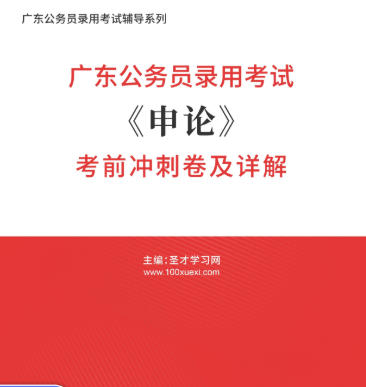 广东公务员录用考试辅导系列

广东公务员录用考试

《申论》

考前冲刺卷及详解

主编:圣才学习网
www.100xuexi.com